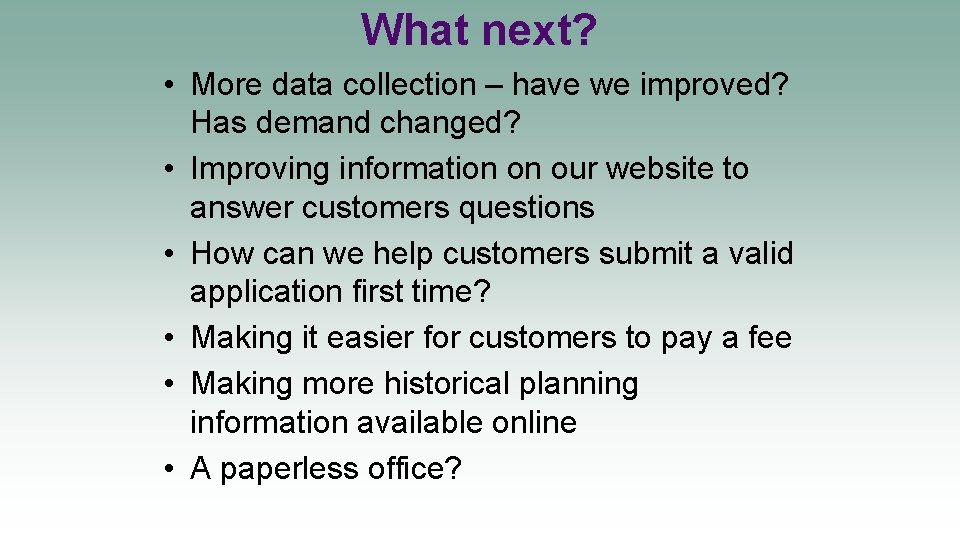 What next?

• More data collection – have we improved? Has demand changed?
• Improving information on our website to answer customers questions
• How can we help customers submit a valid application first time?
• Making it easier for customers to pay a fee
• Making more historical planning information available online
• A paperless office?